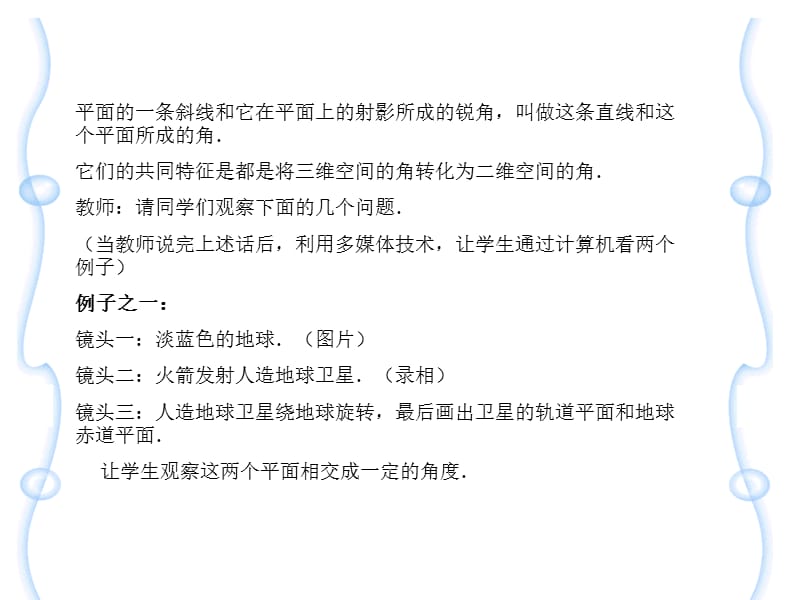 平面的一条斜线和它在平面上的射影所成的锐角，叫做这条直线和这个平面所成的角.

它们的共同特征是都是将三维空间的角转化为二维空间的角.

教师：请同学们观察下面的几个问题.

（当教师说完上述话后，利用多媒体技术，让学生通过计算机看两个例子）

例子之一：

镜头一：淡蓝色的地球.（图片）

镜头二：火箭发射人造地球卫星.（录相）

镜头三：人造地球卫星绕地球旋转，最后画出卫星的轨道平面和地球赤道平面.

让学生观察这两个平面相交成一定的角度.